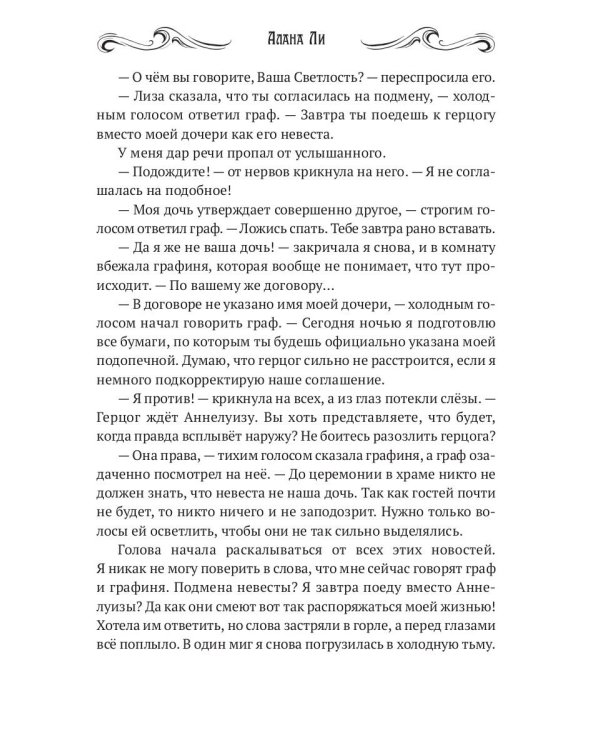 Алана Ли

— О чём вы говорите, Ваша Светлость? — переспросила его.

— Лиза сказала, что ты согласилась на подмену, — холодным голосом ответил граф. — Завтра ты поедешь к герцогу вместо моей дочери как его невеста.

У меня дар речи пропал от услышанного.

— Подождите! — от нервов крикнула на него. — Я не соглашалась на подобное!

— Моя дочь утверждает совершенно другое, — строгим голосом ответил граф. — Ложись спать. Тебе завтра рано вставать.

— Да я же не ваша дочь! — закричала я снова, и в комнату вбежала графиня, которая вообще не понимает, что тут происходит. — По вашему же договору...

— В договоре не указано имя моей дочери, — холодным голосом начал говорить граф. — Сегодня ночью я подготовлю все бумаги, по которым ты будешь официально указана моей подопечной. Думаю, что герцог сильно не расстроится, если я немного подкорректирую наше соглашение.

— Я против! — крикнула на всех, а из глаз потекли слёзы. — Герцог ждёт Аннелуизу. Вы хоть представляете, что будет, когда правда всплывёт наружу? Не боитесь разозлить герцога?

— Она права, — тихим голосом сказала графиня, а граф озадаченно посмотрел на неё. — До церемонии в храме никто не должен знать, что невеста не наша дочь. Так как гостей почти не будет, то никто ничего и не заподозрит. Нужно только волосы ей осветлить, чтобы они не так сильно выделялись.

Голова начала раскалываться от всех этих новостей. Я никак не могу поверить в слова, что мне сейчас говорят граф и графиня. Подмена невесты? Я завтра поеду вместо Аннелуизы? Да как они смеют вот так распоряжаться моей жизнью! Хотела им ответить, но слова застряли в горле, а перед глазами всё поплыло. В один миг я снова погрузилась в холодную тьму.